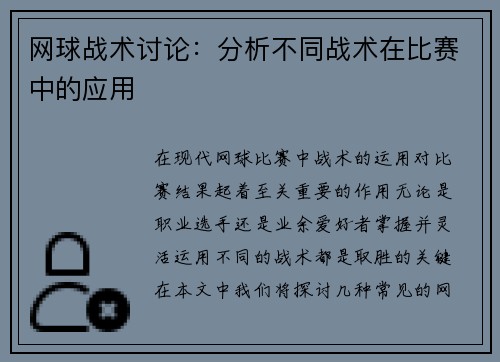 网球战术讨论：分析不同战术在比赛中的应用

在现代网球比赛中战术的运用对比赛结果起着至关重要的作用无论是职业选手还是业余爱好者掌握并灵活运用不同的战术都是取胜的关键在本文中我们将探讨几种常见的网